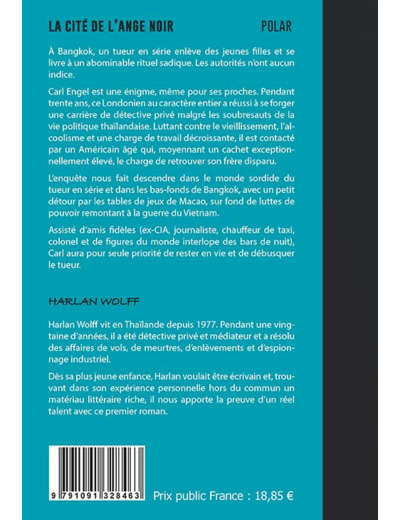 LA CITÉ DE L'ANGE NOIR

POLAR

À Bangkok, un tueur en série enlève des jeunes filles et se livre à un abominable rituel sadique. Les autorités n'ont aucun indice.

Carl Engel est une énigme, même pour ses proches. Pendant trente ans, ce Londonien au caractère entier a réussi à se forger une carrière de détective privé malgré les soubresauts de la vie politique thaïlandaise. Luttant contre le vieillissement, l'alcoolisme et une charge de travail décroissante, il est contacté par un Américain âgé qui, moyennant un cachet exceptionnellement élevé, le charge de retrouver son frère disparu.

L'enquête nous fait descendre dans le monde sordide du tueur en série et dans les bas-fonds de Bangkok, avec un petit détour par les tables de jeux de Macao, sur fond de luttes de pouvoir remontant à la guerre du Vietnam.

Assisté d'amis fidèles (ex-CIA, journaliste, chauffeur de taxi, colonel et de figures du monde interlope des bars de nuit), Carl aura pour seule priorité de rester en vie et de débusquer le tueur.

HARLAN WOLFF

Harlan Wolff vit en Thaïlande depuis 1977. Pendant une vingtaine d'années, il a été détective privé et médiateur et a résolu des affaires de vols, de meurtres, d'enlèvements et d'espionnage industriel.

Dès sa plus jeune enfance, Harlan voulait être écrivain et, trouvant dans son expérience personnelle hors du commun un matériau littéraire riche, il nous apporte la preuve d'un réel talent avec ce premier roman.

9 791091 328463

Prix public France : 18,85 €